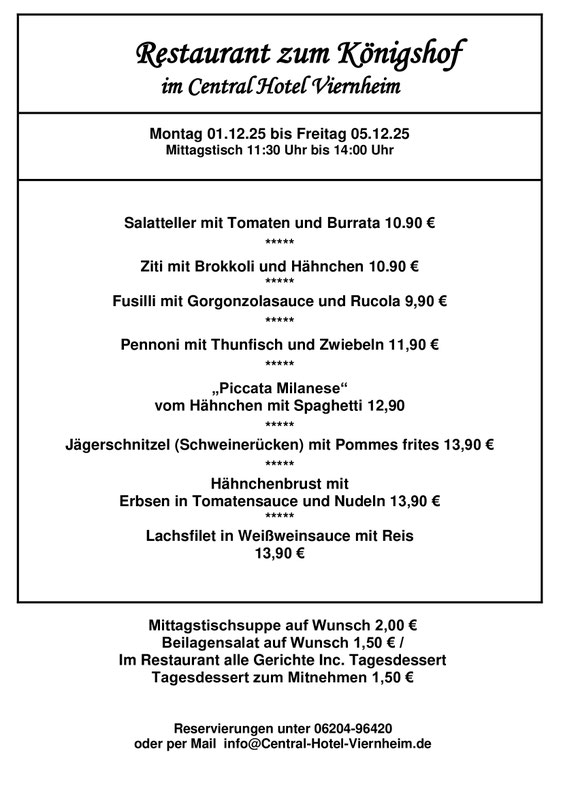 Restaurant zum Königshof
im Central Hotel Viernheim

Montag 01.12.25 bis Freitag 05.12.25
Mittagstisch 11:30 Uhr bis 14:00 Uhr

Salatteller mit Tomaten und Burrata 10.90 €
*****
Ziti mit Brokkoli und Hähnchen 10.90 €
*****
Fusilli mit Gorgonzolasauce und Rucola 9,90 €
*****
Pennoni mit Thunfisch und Zwiebeln 11,90 €
*****
„Piccata Milanese“
vom Hähnchen mit Spaghetti 12,90
*****
Jägerschnitzel (Schweinerücken) mit Pommes frites 13,90 €
*****
Hähnchenbrust mit
Erbsen in Tomatensauce und Nudeln 13,90 €
*****
Lachsfilet in Weißweinsauce mit Reis
13,90 €

Mittagstischsuppe auf Wunsch 2,00 €
Beilagensalat auf Wunsch 1,50 € /
Im Restaurant alle Gerichte Inc. Tagesdessert
Tagesdessert zum Mitnehmen 1,50 €

Reservierungen unter 06204-96420
oder per Mail info@Central-Hotel-Viernheim.de